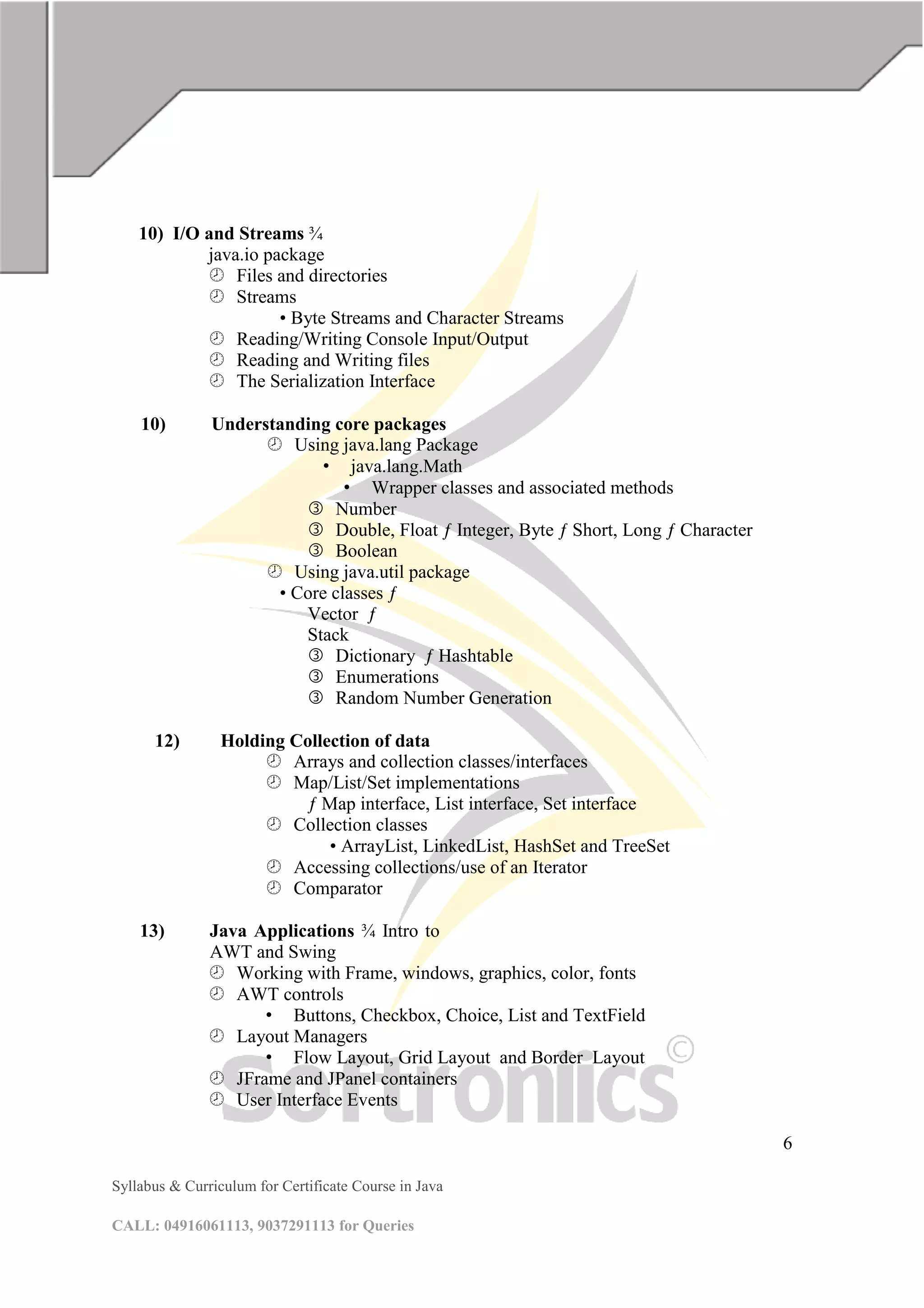 10) I/O and Streams ¾
java.io package
🕘 Files and directories
🕘 Streams
• Byte Streams and Character Streams
🕘 Reading/Writing Console Input/Output
🕘 Reading and Writing files
🕘 The Serialization Interface

10) Understanding core packages
🕘 Using java.lang Package
• java.lang.Math
• Wrapper classes and associated methods
③ Number
③ Double, Float ƒ Integer, Byte ƒ Short, Long ƒ Character
③ Boolean
🕘 Using java.util package
• Core classes ƒ
Vector ƒ
Stack
③ Dictionary ƒ Hashtable
③ Enumerations
③ Random Number Generation

12) Holding Collection of data
🕘 Arrays and collection classes/interfaces
🕘 Map/List/Set implementations
ƒ Map interface, List interface, Set interface
🕘 Collection classes
• ArrayList, LinkedList, HashSet and TreeSet
🕘 Accessing collections/use of an Iterator
🕘 Comparator

13) Java Applications ¾ Intro to
AWT and Swing
🕘 Working with Frame, windows, graphics, color, fonts
🕘 AWT controls
• Buttons, Checkbox, Choice, List and TextField
🕘 Layout Managers
• Flow Layout, Grid Layout and Border Layout
🕘 JFrame and JPanel containers
🕘 User Interface Events

Softronics ©

6

Syllabus & Curriculum for Certificate Course in Java

CALL: 04916061113, 9037291113 for Queries